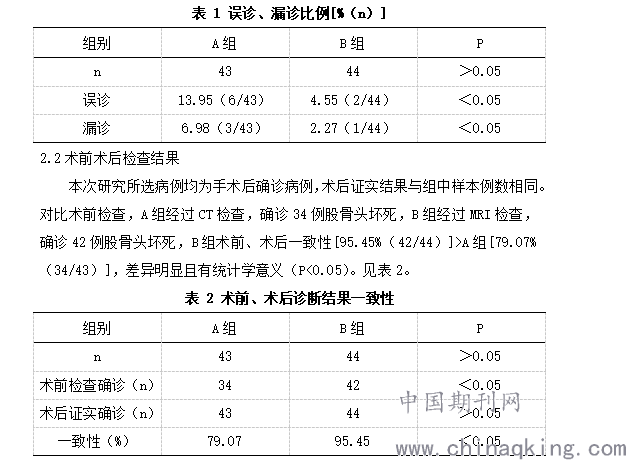 表 1 误诊、漏诊比例[%（n）]

| 组别 | A 组 | B 组 | P |
|---|---|---|---|
| n | 43 | 44 | >0.05 |
| 误诊 | 13.95（6/43） | 4.55（2/44） | <0.05 |
| 漏诊 | 6.98（3/43） | 2.27（1/44） | <0.05 |

2.2 术前术后检查结果

本次研究所选病例均为手术后确诊病例，术后证实结果与组中样本例数相同。对比术前检查，A 组经过 CT 检查，确诊 34 例股骨头坏死，B 组经过 MRI 检查，确诊 42 例股骨头坏死，B 组术前、术后一致性[95.45%（42/44）]>A 组[79.07%（34/43）]，差异明显且有统计学意义（P<0.05）。见表 2。

表 2 术前、术后诊断结果一致性

| 组别 | A 组 | B 组 | P |
|---|---|---|---|
| n | 43 | 44 | >0.05 |
| 术前检查确诊（n） | 34 | 42 | <0.05 |
| 术后证实确诊（n） | 43 | 44 | >0.05 |
| 一致性（%） | 79.07 | 95.45 | <0.05 |

中国期刊网
www.chinaqking.com